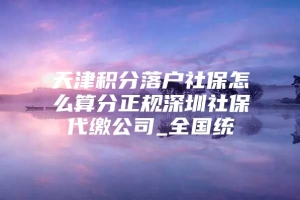 天津积分落户社保怎么算分正规深圳社保代缴公司_全国统